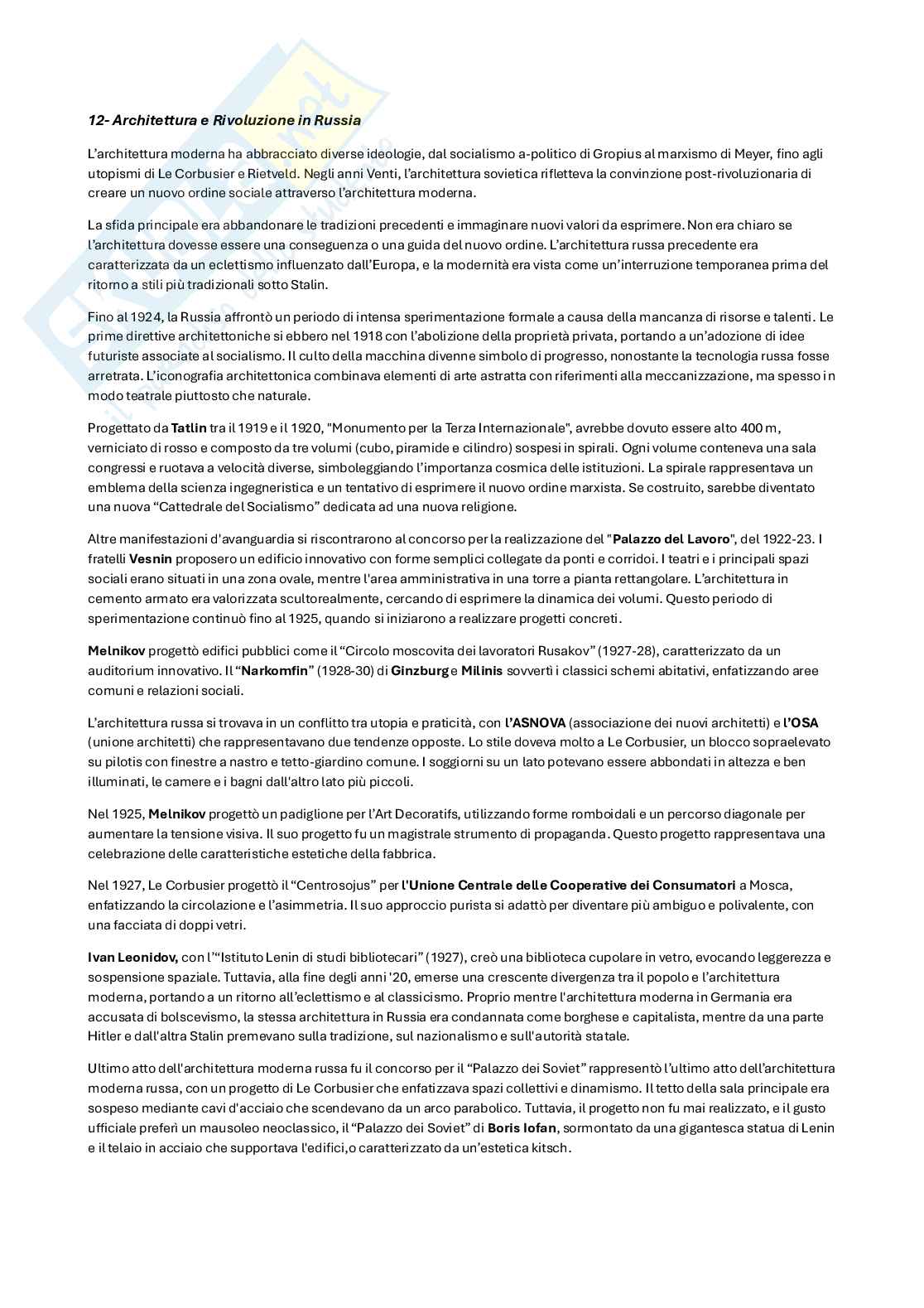 12- Architettura e Rivoluzione in Russia

L'architettura moderna ha abbracciato diverse ideologie, dal socialismo a-politico di Gropius al marxismo di Meyer, fino agli utopismi di Le Corbusier e Rietveld. Negli anni Venti, l'architettura sovietica rifletteva la convinzione post-rivoluzionaria di creare un nuovo ordine sociale attraverso l'architettura moderna.

La sfida principale era abbandonare le tradizioni precedenti e immaginare nuovi valori da esprimere. Non era chiaro se l'architettura dovesse essere una conseguenza o una guida del nuovo ordine. L'architettura russa precedente era caratterizzata da un eclettismo influenzato dall'Europa, e la modernità era vista come un'interruzione temporanea prima del ritorno a stili più tradizionali sotto Stalin.

Fino al 1924, la Russia affrontò un periodo di intensa sperimentazione formale a causa della mancanza di risorse e talenti. Le prime direttive architettoniche si ebbero nel 1918 con l'abolizione della proprietà privata, portando a un'adozione di idee futuriste associate al socialismo. Il culto della macchina divenne simbolo di progresso, nonostante la tecnologia russa fosse arretrata. L'iconografia architettonica combinava elementi di arte astratta con riferimenti alla meccanizzazione, ma spesso in modo teatrale piuttosto che naturale.

Progettato da Tatlin tra il 1919 e il 1920, "Monumento per la Terza Internazionale", avrebbe dovuto essere alto 400 m, verniciato di rosso e composto da tre volumi (cubo, piramide e cilindro) sospesi in spirali. Ogni volume conteneva una sala congressi e ruotava a velocità diverse, simboleggiando l'importanza cosmica delle istituzioni. La spirale rappresentava un emblema della scienza ingegneristica e un tentativo di esprimere il nuovo ordine marxista. Se costruito, sarebbe diventato una nuova "Cattedrale del Socialismo" dedicata ad una nuova religione.

Altre manifestazioni d'avanguardia si riscontrarono al concorso per la realizzazione del "Palazzo del Lavoro", del 1922-23. I fratelli Vesnin proposero un edificio innovativo con forme semplici collegate da ponti e corridoi. I teatri e i principali spazi sociali erano situati in una zona ovale, mentre l'area amministrativa in una torre a pianta rettangolare. L'architettura in cemento armato era valorizzata scultorealmente, cercando di esprimere la dinamica dei volumi. Questo periodo di sperimentazione continuò fino al 1925, quando si iniziarono a realizzare progetti concreti.

Melnikov progettò edifici pubblici come il "Circolo moscovita dei lavoratori Rusakov" (1927-28), caratterizzato da un auditorium innovativo. Il "Narkomfin" (1928-30) di Ginzburg e Milinis sovvertì i classici schemi abitativi, enfatizzando aree comuni e relazioni sociali.

L'architettura russa si trovava in un conflitto tra utopia e praticità, con l'ASNOVA (associazione dei nuovi architetti) e l'OSA (unione architetti) che rappresentavano due tendenze opposte. Lo stile doveva molto a Le Corbusier, un blocco sopraelevato su pilotis con finestre a nastro e tetto-giardino comune. I soggiorni su un lato potevano essere abbondati in altezza e ben illuminati, le camere e i bagni dall'altro lato più piccoli.

Nel 1925, Melnikov progettò un padiglione per l'Art Decoratifs, utilizzando forme romboidali e un percorso diagonale per aumentare la tensione visiva. Il suo progetto fu un magistrale strumento di propaganda. Questo progetto rappresentava una celebrazione delle caratteristiche estetiche della fabbrica.

Nel 1927, Le Corbusier progettò il "Centrosojus" per l'Unione Centrale delle Cooperative dei Consumatori a Mosca, enfatizzando la circolazione e l'asimmetria. Il suo approccio purista si adattò per diventare più ambiguo e polivalente, con una facciata di doppi vetri.

Ivan Leonidov, con l'"Istituto Lenin di studi bibliotecari" (1927), creò una biblioteca cupolare in vetro, evocando leggerezza e sospensione spaziale. Tuttavia, alla fine degli anni '20, emerse una crescente divergenza tra il popolo e l'architettura moderna, portando a un ritorno all'eclettismo e al classicismo. Proprio mentre l'architettura moderna in Germania era accusata di bolscevismo, la stessa architettura in Russia era condannata come borghese e capitalista, mentre da una parte Hitler e dall'altra Stalin premevano sulla tradizione, sul nazionalismo e sull'autorità statale.

Ultimo atto dell'architettura moderna russa fu il concorso per il "Palazzo dei Soviet" rappresentò l'ultimo atto dell'architettura moderna russa, con un progetto di Le Corbusier che enfatizzava spazi collettivi e dinamismo. Il tetto della sala principale era sospeso mediante cavi d'acciaio che scendevano da un arco parabolico. Tuttavia, il progetto non fu mai realizzato, e il gusto ufficiale preferì un mausoleo neoclassico, il "Palazzo dei Soviet" di Boris Iofan, sormontato da una gigantesca statua di Lenin e il telaio in acciaio che supportava l'edifici,o caratterizzato da un'estetica kitsch.